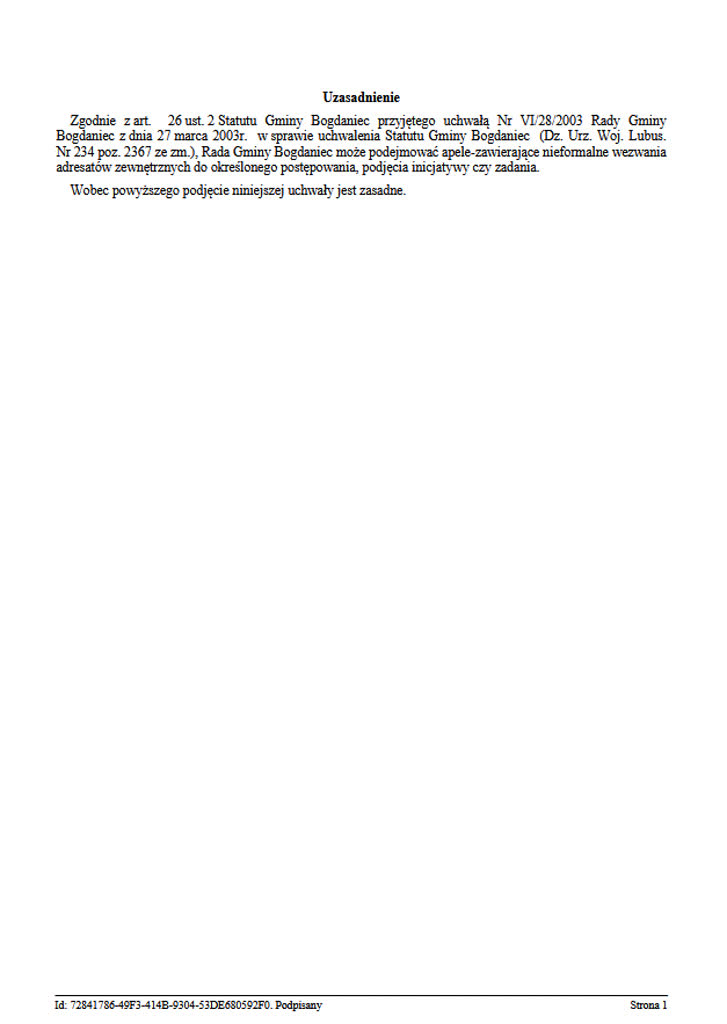 Uzasadnienie

Zgodnie z art. 26 ust. 2 Statutu Gminy Bogdaniec przyjętego uchwałą Nr VI/28/2003 Rady Gminy Bogdaniec z dnia 27 marca 2003r. w sprawie uchwalenia Statutu Gminy Bogdaniec (Dz. Urz. Woj. Lubus. Nr 234 poz. 2367 ze zm.), Rada Gminy Bogdaniec może podejmować apele-zawierające nieformalne wezwania adresatów zewnętrznych do określonego postępowania, podjęcia inicjatywy czy zadania.

Wobec powyższego podjęcie niniejszej uchwały jest zasadne.

Id: 72841786-49F3-414B-9304-53DE680592F0. Podpisany

Strona 1